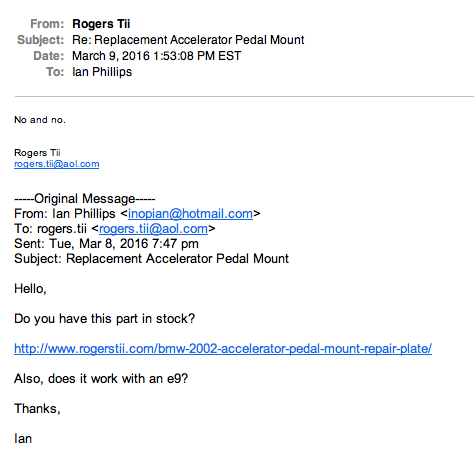 From: Rogers Tii
Subject: Re: Replacement Accelerator Pedal Mount
Date: March 9, 2016 1:53:08 PM EST
To: Ian Phillips

No and no.

Rogers Tii
rogers.tii@aol.com

-----Original Message-----
From: Ian Phillips <inopian@hotmail.com>
To: rogers.tii <rogers.tii@aol.com>
Sent: Tue, Mar 8, 2016 7:47 pm
Subject: Replacement Accelerator Pedal Mount

Hello,

Do you have this part in stock?

http://www.rogerstii.com/bmw-2002-accelerator-pedal-mount-repair-plate/

Also, does it work with an e9?

Thanks,

Ian